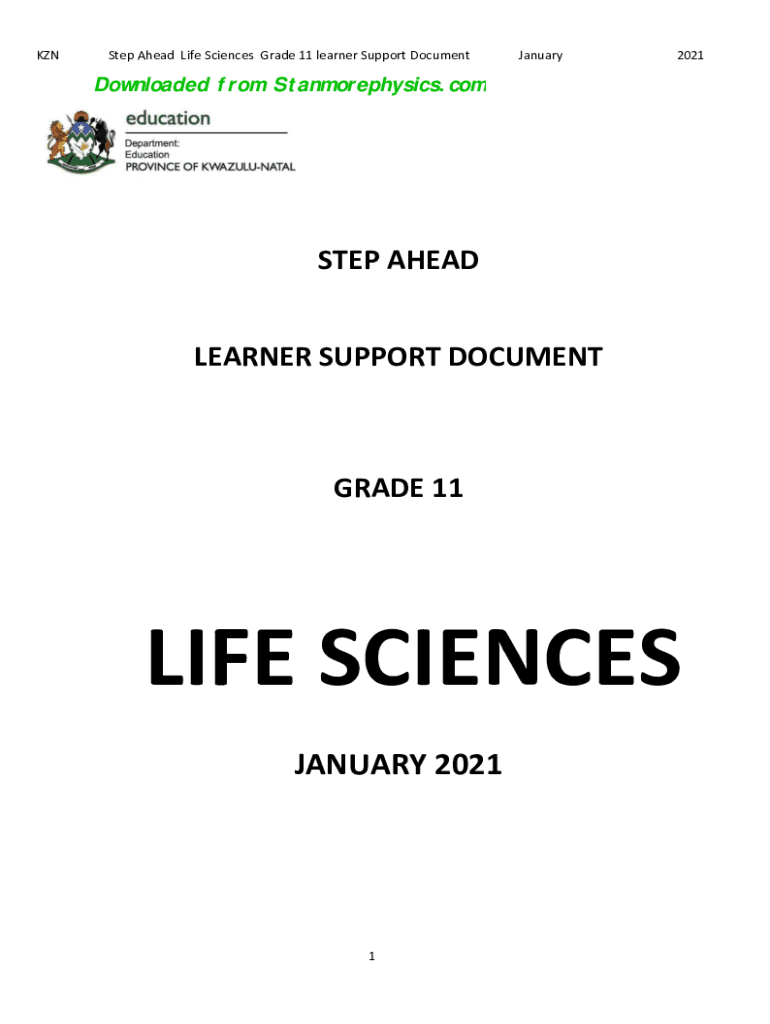 KZN Step Ahead Life Sciences Grade 11 learner Support Document January 2021

Downloaded from Stanmorephysics.com

education

Department:
Education
PROVINCE OF KWAZULU-NATAL

STEP AHEAD

LEARNER SUPPORT DOCUMENT

GRADE 11

LIFE SCIENCES

JANUARY 2021

1